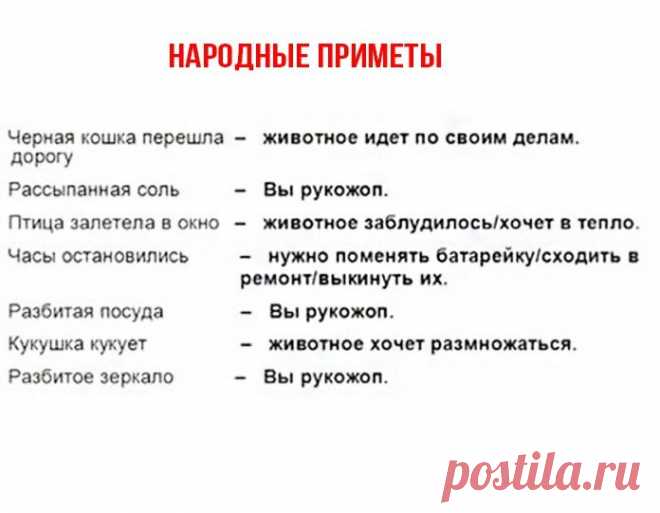 НАРОДНЫЕ ПРИМЕТЫ

Черная кошка перешла дорогу – животное идет по своим делам.

Рассыпанная соль – Вы рукожоп.

Птица залетела в окно – животное заблудилось/хочет в тепло.

Часы остановились – нужно поменять батарейку/сходить в ремонт/выкинуть их.

Разбитая посуда – Вы рукожоп.

Кукушка кукует – животное хочет размножаться.

Разбитое зеркало – Вы рукожоп.

postila.ru